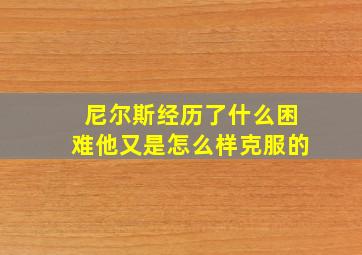 尼尔斯经历了什么困难他又是怎么样克服的